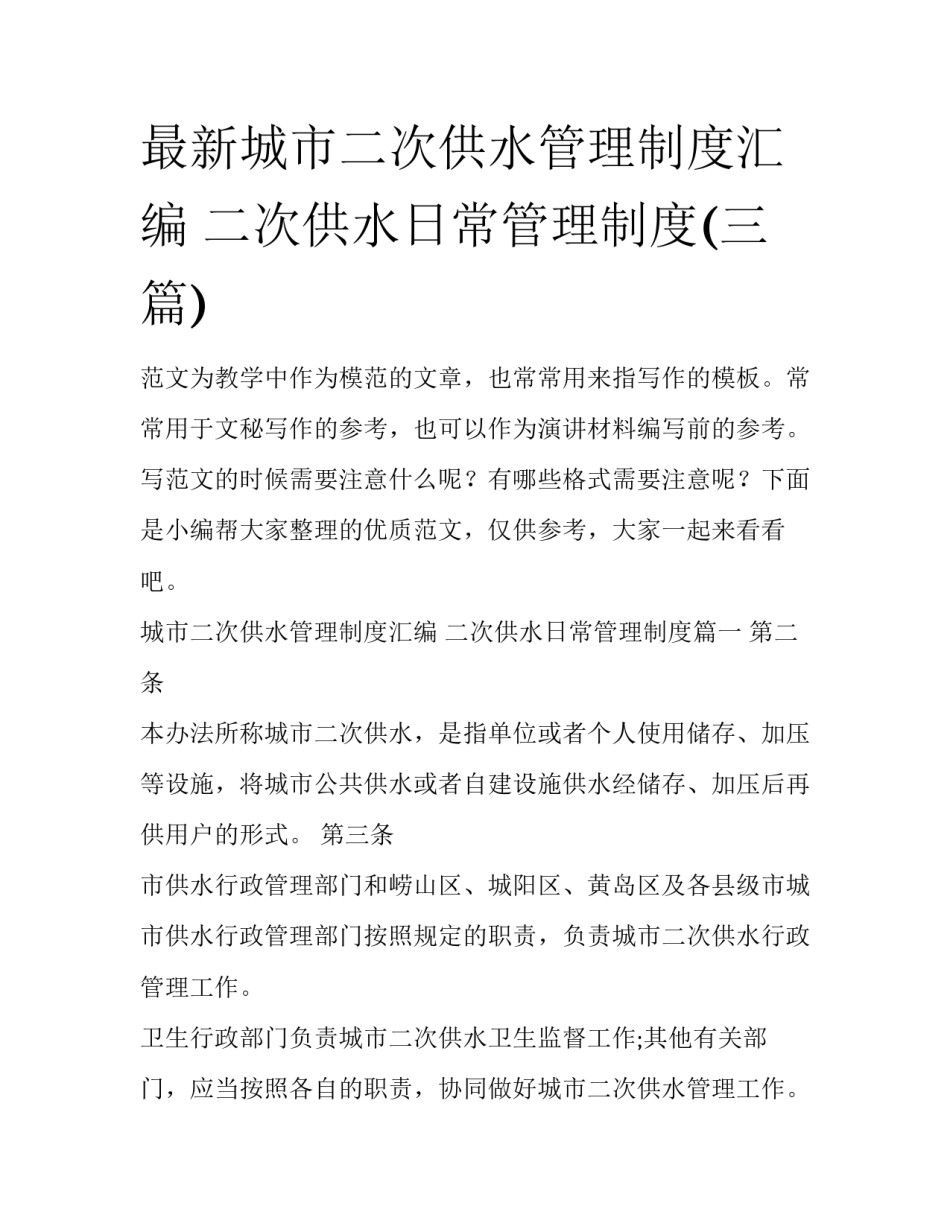 最新城市二次供水管理制度汇编 二次供水日常管理制度(三篇)

范文为教学中作为模范的文章，也常常用来指写作的模板。常常用于文秘写作的参考，也可以作为演讲材料编写前的参考。写范文的时候需要注意什么呢？有哪些格式需要注意呢？下面是小编帮大家整理的优质范文，仅供参考，大家一起来看看吧。

城市二次供水管理制度汇编 二次供水日常管理制度篇一 第二条

本办法所称城市二次供水，是指单位或者个人使用储存、加压等设施，将城市公共供水或者自建设施供水经储存、加压后再供用户的形式。 第三条

市供水行政管理部门和崂山区、城阳区、黄岛区及各县级市城市供水行政管理部门按照规定的职责，负责城市二次供水行政管理工作。

卫生行政部门负责城市二次供水卫生监督工作;其他有关部门，应当按照各自的职责，协同做好城市二次供水管理工作。